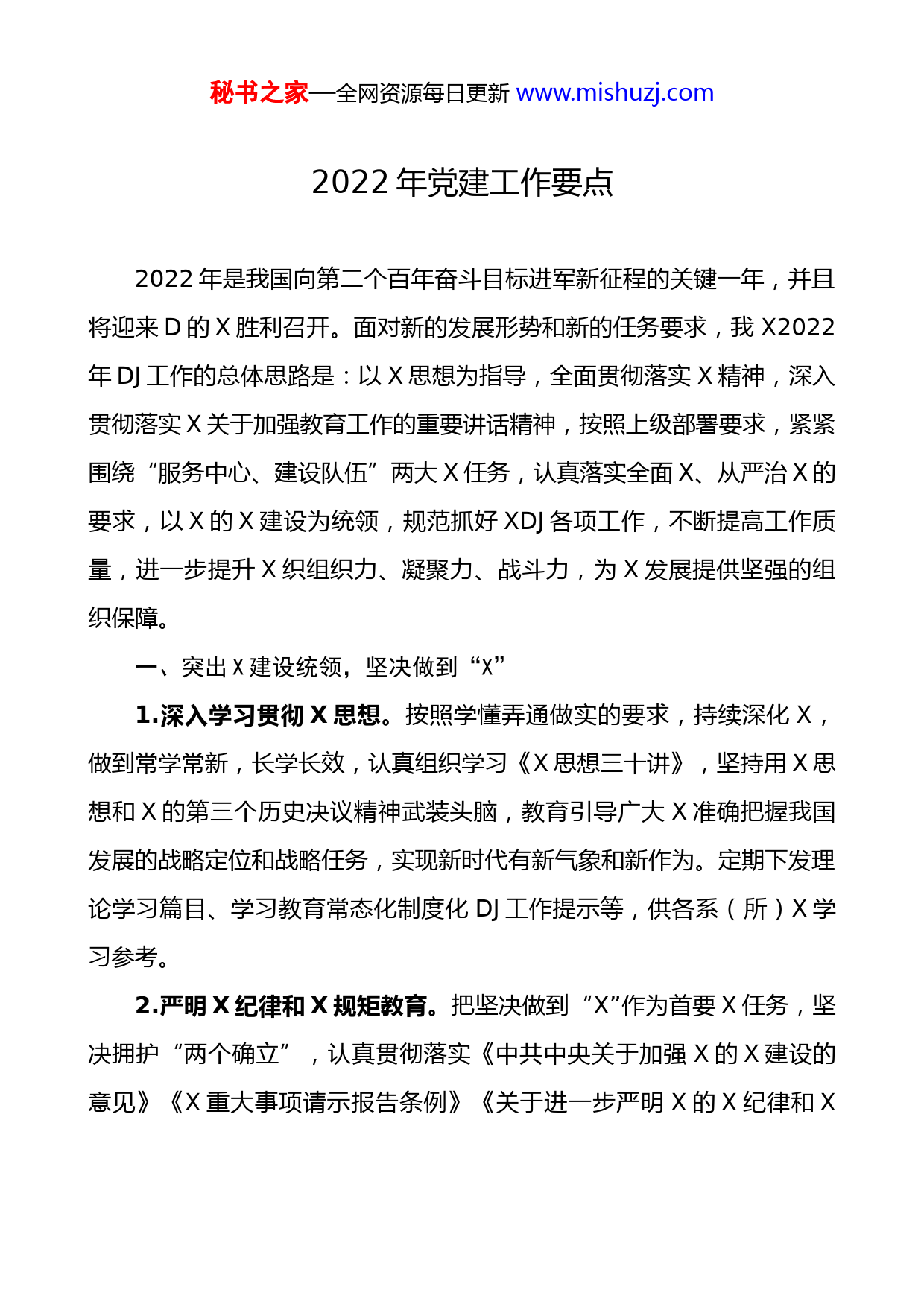 秘书之家—全网资源每日更新 www.mishuzj.com

2022 年党建工作要点

2022 年是我国向第二个百年奋斗目标进军新征程的关键一年，并且将迎来 D 的 X 胜利召开。面对新的发展形势和新的任务要求，我 X2022 年 DJ 工作的总体思路是：以 X 思想为指导，全面贯彻落实 X 精神，深入贯彻落实 X 关于加强教育工作的重要讲话精神，按照上级部署要求，紧紧围绕“服务中心、建设队伍”两大 X 任务，认真落实全面 X、从严治 X 的要求，以 X 的 X 建设为统领，规范抓好 XDJ 各项工作，不断提高工作质量，进一步提升 X 织组织力、凝聚力、战斗力，为 X 发展提供坚强的组织保障。

一、突出 X 建设统领，坚决做到“X”

1.深入学习贯彻 X 思想。按照学懂弄通做实的要求，持续深化 X，做到常学常新，长学长效，认真组织学习《X 思想三十讲》，坚持用 X 思想和 X 的第三个历史决议精神武装头脑，教育引导广大 X 准确把握我国发展的战略定位和战略任务，实现新时代有新气象和新作为。定期下发理论学习篇目、学习教育常态化制度化 DJ 工作提示等，供各系（所）X 学习参考。

2.严明 X 纪律和 X 规矩教育。把坚决做到“X”作为首要 X 任务，坚决拥护“两个确立”，认真贯彻落实《中共中央关于加强 X 的 X 建设的意见》《X 重大事项请示报告条例》《关于进一步严明 X 的 X 纪律和 X